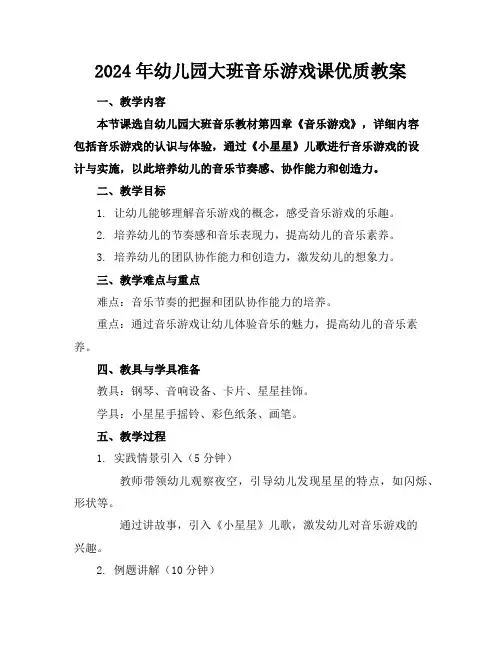 2024年幼儿园大班音乐游戏课优质教案

一、教学内容

本节课选自幼儿园大班音乐教材第四章《音乐游戏》，详细内容包括音乐游戏的认识与体验，通过《小星星》儿歌进行音乐游戏的设计与实施，以此培养幼儿的音乐节奏感、协作能力和创造力。

二、教学目标

1. 让幼儿能够理解音乐游戏的概念，感受音乐游戏的乐趣。

2. 培养幼儿的节奏感和音乐表现力，提高幼儿的音乐素养。

3. 培养幼儿的团队协作能力和创造力，激发幼儿的想象力。

三、教学难点与重点

难点：音乐节奏的把握和团队协作能力的培养。

重点：通过音乐游戏让幼儿体验音乐的魅力，提高幼儿的音乐素养。

四、教具与学具准备

教具：钢琴、音响设备、卡片、星星挂饰。

学具：小星星手摇铃、彩色纸条、画笔。

五、教学过程

1. 实践情景引入（5分钟）

教师带领幼儿观察夜空，引导幼儿发现星星的特点，如闪烁、形状等。

通过讲故事，引入《小星星》儿歌，激发幼儿对音乐游戏的兴趣。

2. 例题讲解（10分钟）